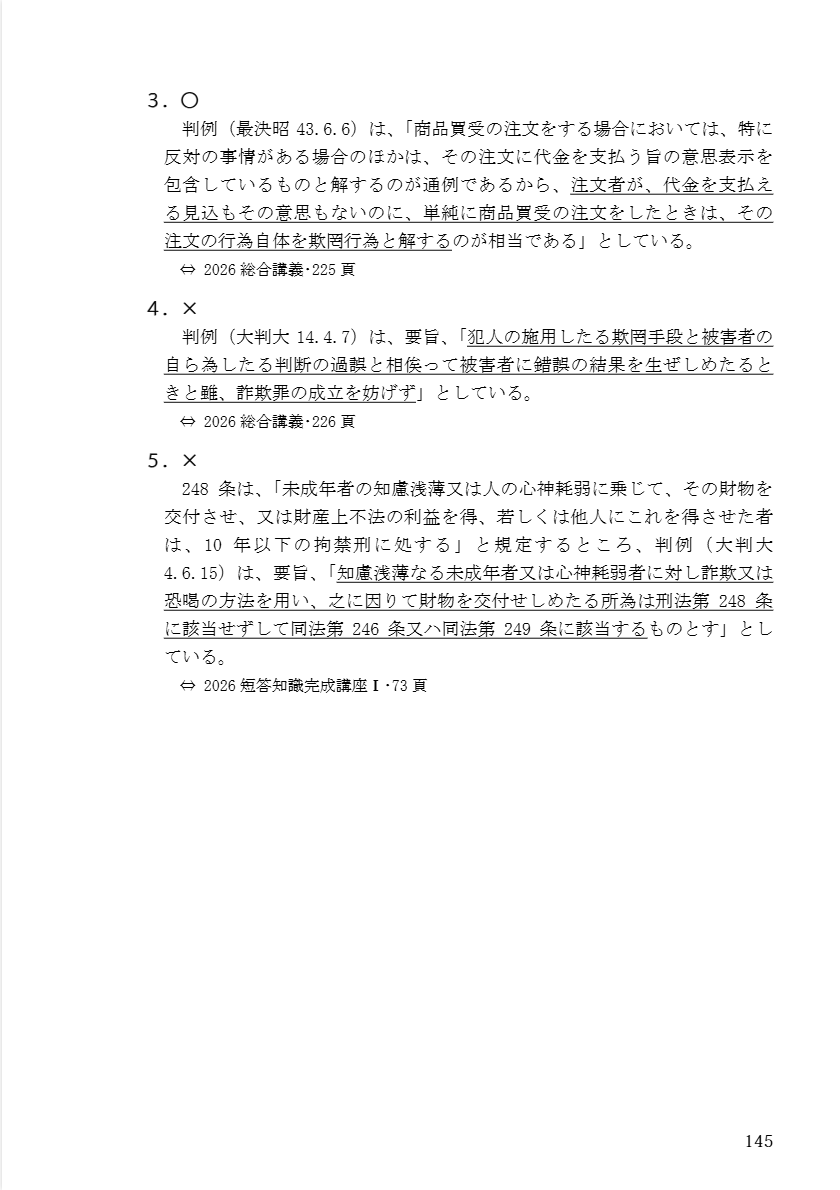 3．○

判例（最決昭 43.6.6）は、「商品買受の注文をする場合においては、特に反対の事情がある場合のほかは、その注文に代金を支払う旨の意思表示を包含しているものと解するのが通例であるから、注文者が、代金を支払える見込もその意思もないのに、単純に商品買受の注文をしたときは、その注文の行為自体を欺罔行為と解するのが相当である」としている。

⇔ 2026 総合講義・225 頁

4．×

判例（大判大 14.4.7）は、要旨、「犯人の施用したる欺罔手段と被害者の自ら為したる判断の過誤と相俟って被害者に錯誤の結果を生ぜしめたるときと雖、詐欺罪の成立を妨げず」としている。

⇔ 2026 総合講義・226 頁

5．×

248 条は、「未成年者の知慮浅薄又は人の心神耗弱に乗じて、その財物を交付させ、又は財産上不法の利益を得、若しくは他人にこれを得させた者は、10 年以下の拘禁刑に処する」と規定するところ、判例（大判大 4.6.15）は、要旨、「知慮浅薄なる未成年者又は心神耗弱者に対し詐欺又は恐喝の方法を用い、之に因りて財物を交付せしめたる所為は刑法第 248 条に該当せずして同法第 246 条又ハ同法第 249 条に該当するものとす」としている。

⇔ 2026 短答知識完成講座Ⅰ・73 頁

145